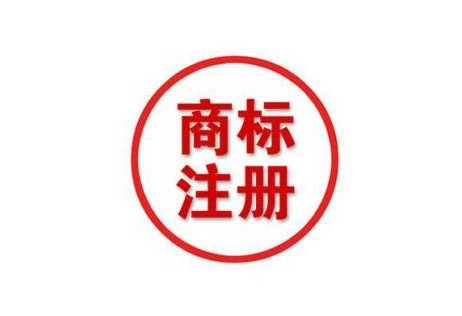 商标
注册